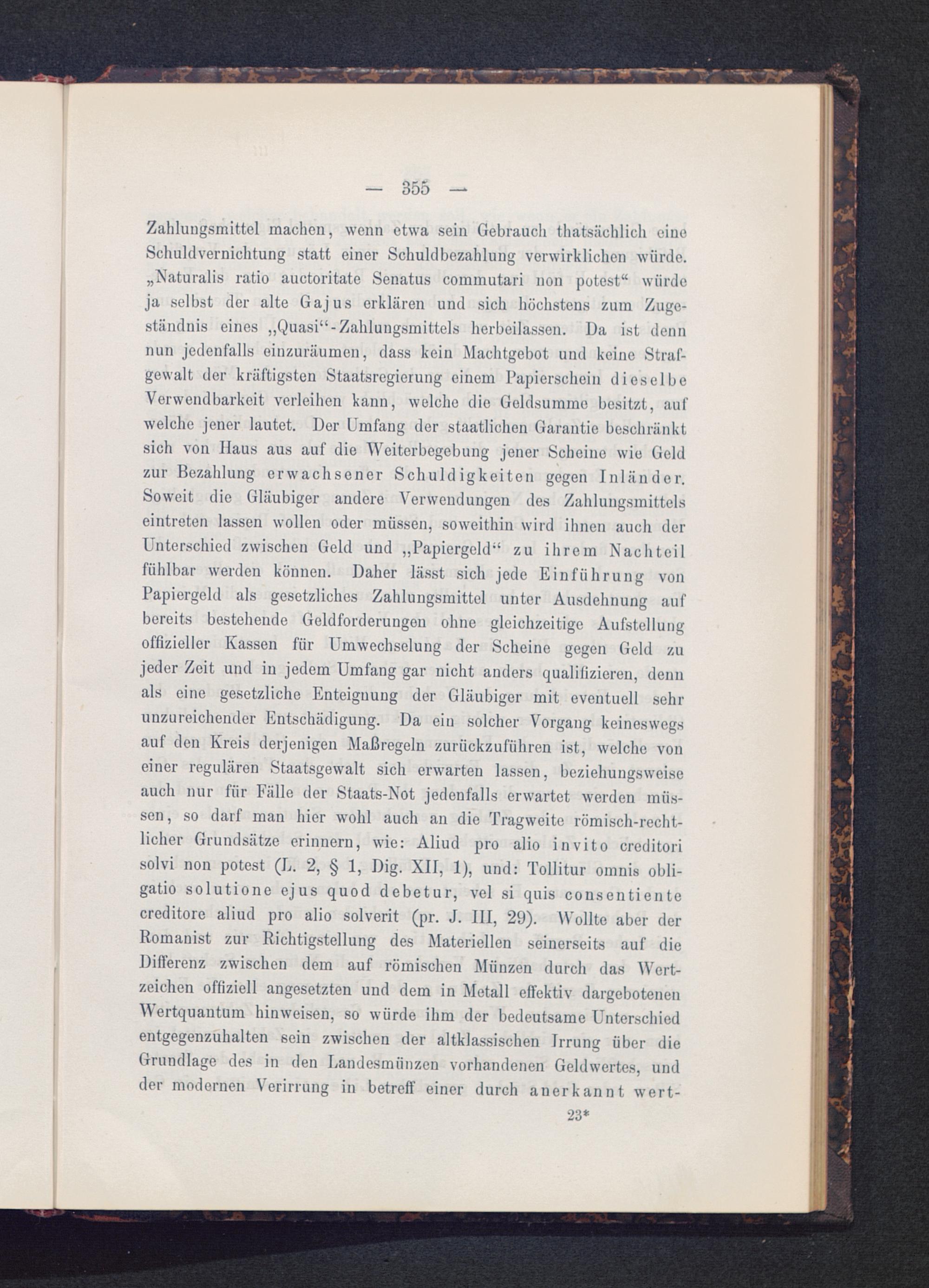 — 355 —

Zahlungsmittel machen, wenn etwa sein Gebrauch thatsächlich eine Schuldvernichtung statt einer Schuldbezahlung verwirklichen würde. „Naturalis ratio auctoritate Senatus commutari non potest“ würde ja selbst der alte Gajus erklären und sich höchstens zum Zugeständnis eines „Quasi“-Zahlungsmittels herbeilassen. Da ist denn nun jedenfalls einzuräumen, dass kein Machtgebot und keine Strafgewalt der kräftigsten Staatsregierung einem Papierschein dieselbe Verwendbarkeit verleihen kann, welche die Geldsumme besitzt, auf welche jener lautet. Der Umfang der staatlichen Garantie beschränkt sich von Haus aus auf die Weiterbegebung jener Scheine wie Geld zur Bezahlung erwachsener Schuldigkeiten gegen Inländer. Soweit die Gläubiger andere Verwendungen des Zahlungsmittels eintreten lassen wollen oder müssen, soweithin wird ihnen auch der Unterschied zwischen Geld und „Papiergeld“ zu ihrem Nachteil fühlbar werden können. Daher lässt sich jede Einführung von Papiergeld als gesetzliches Zahlungsmittel unter Ausdehnung auf bereits bestehende Geldforderungen ohne gleichzeitige Aufstellung offizieller Kassen für Umwechselung der Scheine gegen Geld zu jeder Zeit und in jedem Umfang gar nicht anders qualifizieren, denn als eine gesetzliche Enteignung der Gläubiger mit eventuell sehr unzureichender Entschädigung. Da ein solcher Vorgang keineswegs auf den Kreis derjenigen Maßregeln zurückzuführen ist, welche von einer regulären Staatsgewalt sich erwarten lassen, beziehungsweise auch nur für Fälle der Staats-Not jedenfalls erwartet werden müssen, so darf man hier wohl auch an die Tragweite römisch-rechtlicher Grundsätze erinnern, wie: Aliud pro alio invito creditori solvi non potest (L. 2, § 1, Dig. XII, 1), und: Tollitur omnis obligatio solutione ejus quod debetur, vel si quis consentiente creditore aliud pro alio solverit (pr. J. III, 29). Wollte aber der Romanist zur Richtigstellung des Materiellen seinerseits auf die Differenz zwischen dem auf römischen Münzen durch das Wertzeichen offiziell angesetzten und dem in Metall effektiv dargebotenen Wertquantum hinweisen, so würde ihm der bedeutsame Unterschied entgegenzuhalten sein zwischen der altklassischen Irrung über die Grundlage des in den Landesmünzen vorhandenen Geldwertes, und der modernen Verirrung in betreff einer durch anerkannt wert-

23*